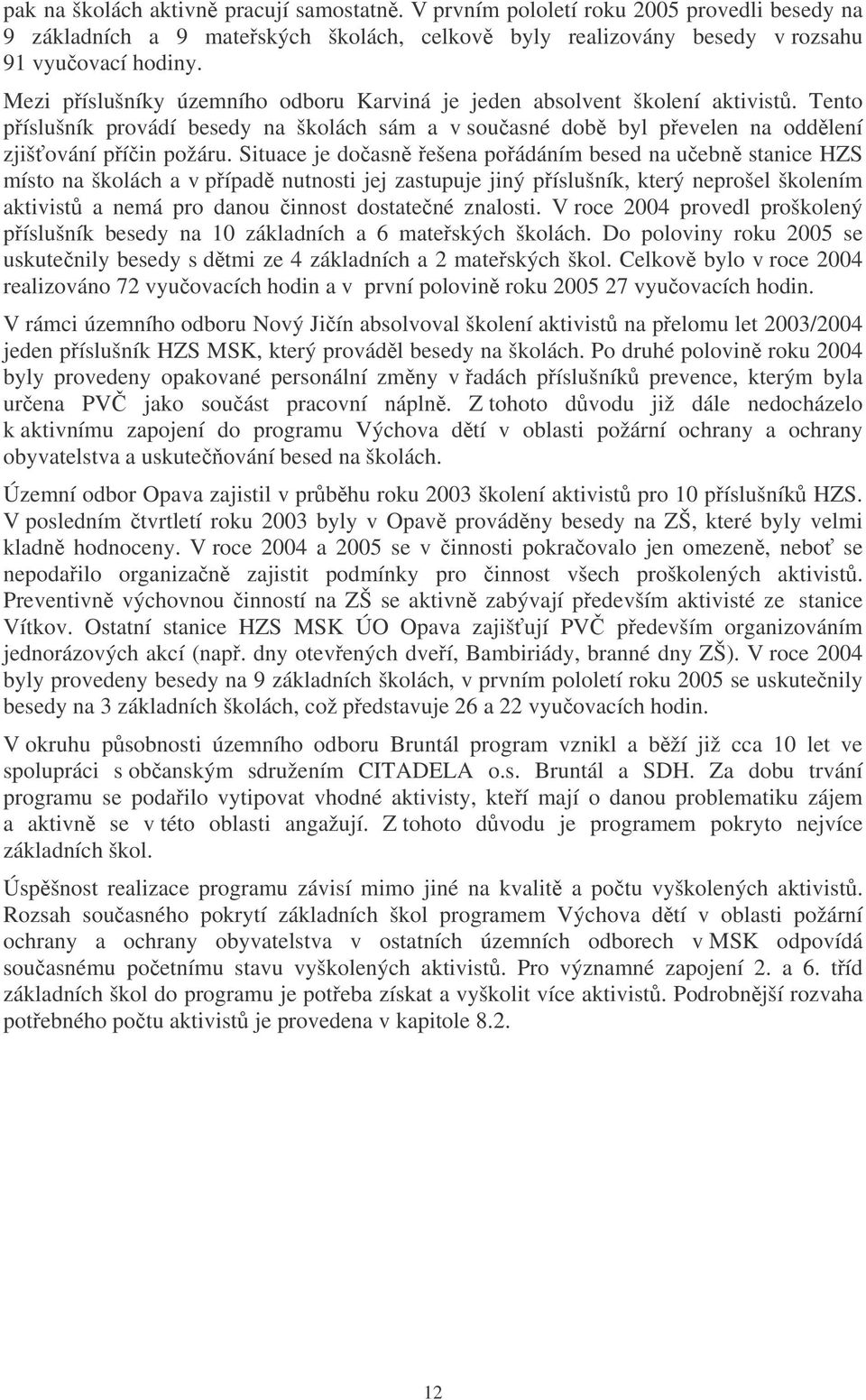 pak na školách aktivně pracují samostatně. V prvním pololetí roku 2005 provedli besedy na 9 základních a 9 mateřských školách, celkově byly realizovány besedy v rozsahu 91 vyučovací hodiny.

Mezi příslušníky územního odboru Karviná je jeden absolvent školení aktivistů. Tento příslušník provádí besedy na školách sám a v současné době byl převelen na oddělení zjišťování příčin požáru. Situace je dočasně řešena pořádáním besed na učebně stanice HZS místo na školách a v případě nutnosti jej zastupuje jiný příslušník, který neprošel školením aktivistů a nemá pro danou činnost dostatečné znalosti. V roce 2004 provedl proškolený příslušník besedy na 10 základních a 6 mateřských školách. Do poloviny roku 2005 se uskutečnily besedy s dětmi ze 4 základních a 2 mateřských škol. Celkově bylo v roce 2004 realizováno 72 vyučovacích hodin a v první polovině roku 2005 27 vyučovacích hodin.

V rámci územního odboru Nový Jičín absolvoval školení aktivistů na přelomu let 2003/2004 jeden příslušník HZS MSK, který prováděl besedy na školách. Po druhé polovině roku 2004 byly provedeny opakované personální změny v řadách příslušníků prevence, kterým byla určena PVČ jako součást pracovní náplně. Z tohoto důvodu již dále nedocházelo k aktivnímu zapojení do programu Výchova dětí v oblasti požární ochrany a ochrany obyvatelstva a uskutečňování besed na školách.

Územní odbor Opava zajistil v průběhu roku 2003 školení aktivistů pro 10 příslušníků HZS. V posledním čtvrtletí roku 2003 byly v Opavě prováděny besedy na ZŠ, které byly velmi kladně hodnoceny. V roce 2004 a 2005 se v činnosti pokračovalo jen omezeně, neboť se nepodařilo organizačně zajistit podmínky pro činnost všech proškolených aktivistů. Preventivně výchovnou činností na ZŠ se aktivně zabývají především aktivisté ze stanice Vítkov. Ostatní stanice HZS MSK ÚO Opava zajišťují PVČ především organizováním jednorázových akcí (např. dny otevřených dveří, Bambiriády, branné dny ZŠ). V roce 2004 byly provedeny besedy na 9 základních školách, v prvním pololetí roku 2005 se uskutečnily besedy na 3 základních školách, což představuje 26 a 22 vyučovacích hodin.

V okruhu působnosti územního odboru Bruntál program vznikl a běží již cca 10 let ve spolupráci s občanským sdružením CITADELA o.s. Bruntál a SDH. Za dobu trvání programu se podařilo vytipovat vhodné aktivisty, kteří mají o danou problematiku zájem a aktivně se v této oblasti angažují. Z tohoto důvodu je programem pokryto nejvíce základních škol.

Úspěšnost realizace programu závisí mimo jiné na kvalitě a počtu vyškolených aktivistů. Rozsah současného pokrytí základních škol programem Výchova dětí v oblasti požární ochrany a ochrany obyvatelstva v ostatních územních odborech v MSK odpovídá současnému početnímu stavu vyškolených aktivistů. Pro významné zapojení 2. a 6. tříd základních škol do programu je potřeba získat a vyškolit více aktivistů. Podrobnější rozvaha potřebného počtu aktivistů je provedena v kapitole 8.2.

12